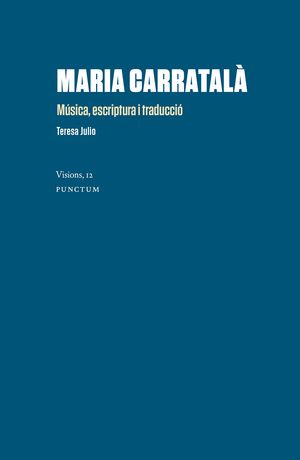 MARIA CARRATALÀ

Música, escriptura i traducció

Teresa Julio

Visions, 12

PUNCTUM